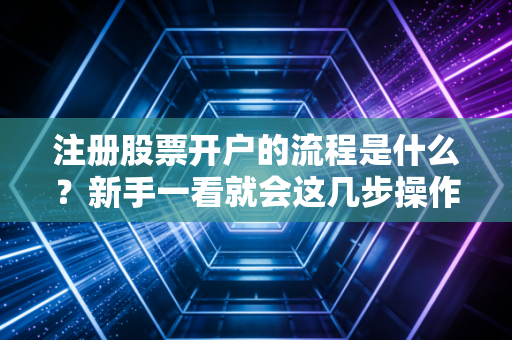 注册股票开户的流程是什么？新手一看就会这几步操作